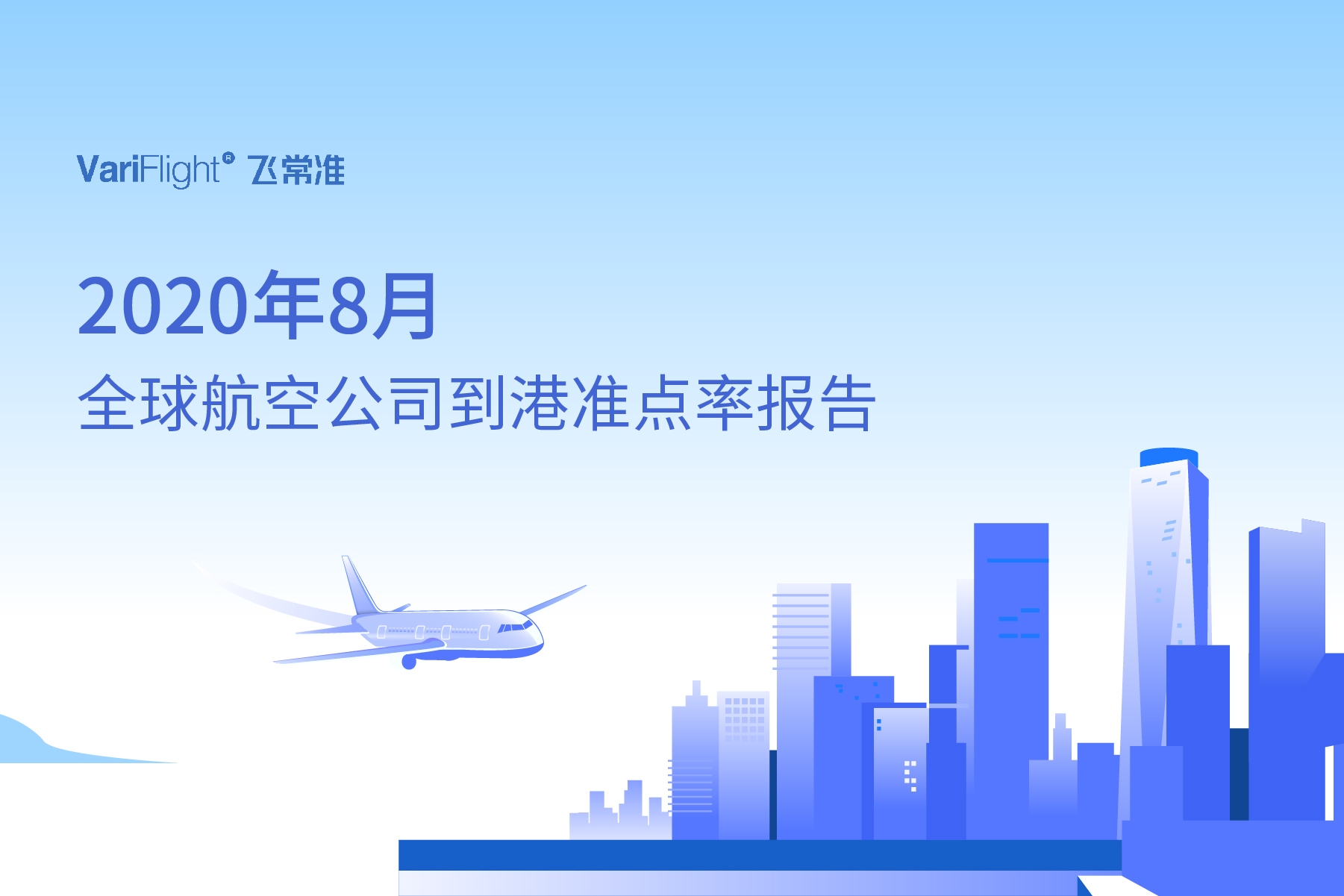 VariFlight® 飞常准

2020年8月
全球航空公司到港准点率报告